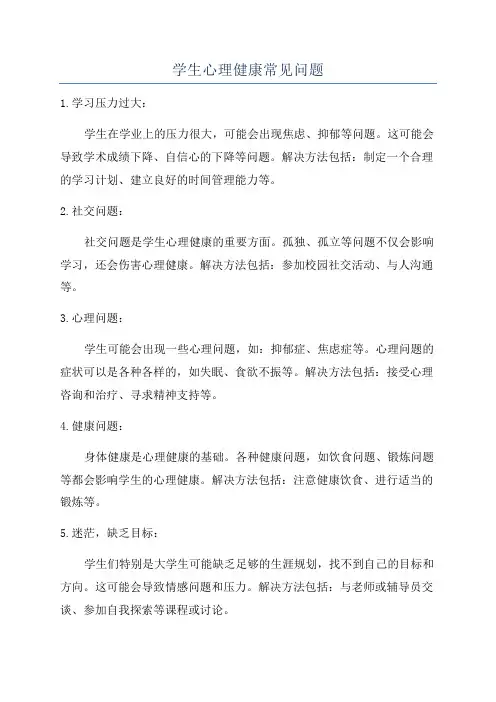 学生心理健康常见问题

1.学习压力过大：

学生在学业上的压力很大，可能会出现焦虑、抑郁等问题。这可能会导致学术成绩下降、自信心的下降等问题。解决方法包括：制定一个合理的学习计划、建立良好的时间管理能力等。

2.社交问题：

社交问题是学生心理健康的重要方面。孤独、孤立等问题不仅会影响学习，还会伤害心理健康。解决方法包括：参加校园社交活动、与人沟通等。

3.心理问题：

学生可能会出现一些心理问题，如：抑郁症、焦虑症等。心理问题的症状可以是各种各样的，如失眠、食欲不振等。解决方法包括：接受心理咨询和治疗、寻求精神支持等。

4.健康问题：

身体健康是心理健康的基础。各种健康问题，如饮食问题、锻炼问题等都会影响学生的心理健康。解决方法包括：注意健康饮食、进行适当的锻炼等。

5.迷茫，缺乏目标：

学生们特别是大学生可能缺乏足够的生涯规划，找不到自己的目标和方向。这可能会导致情感问题和压力。解决方法包括：与老师或辅导员交谈、参加自我探索等课程或讨论。